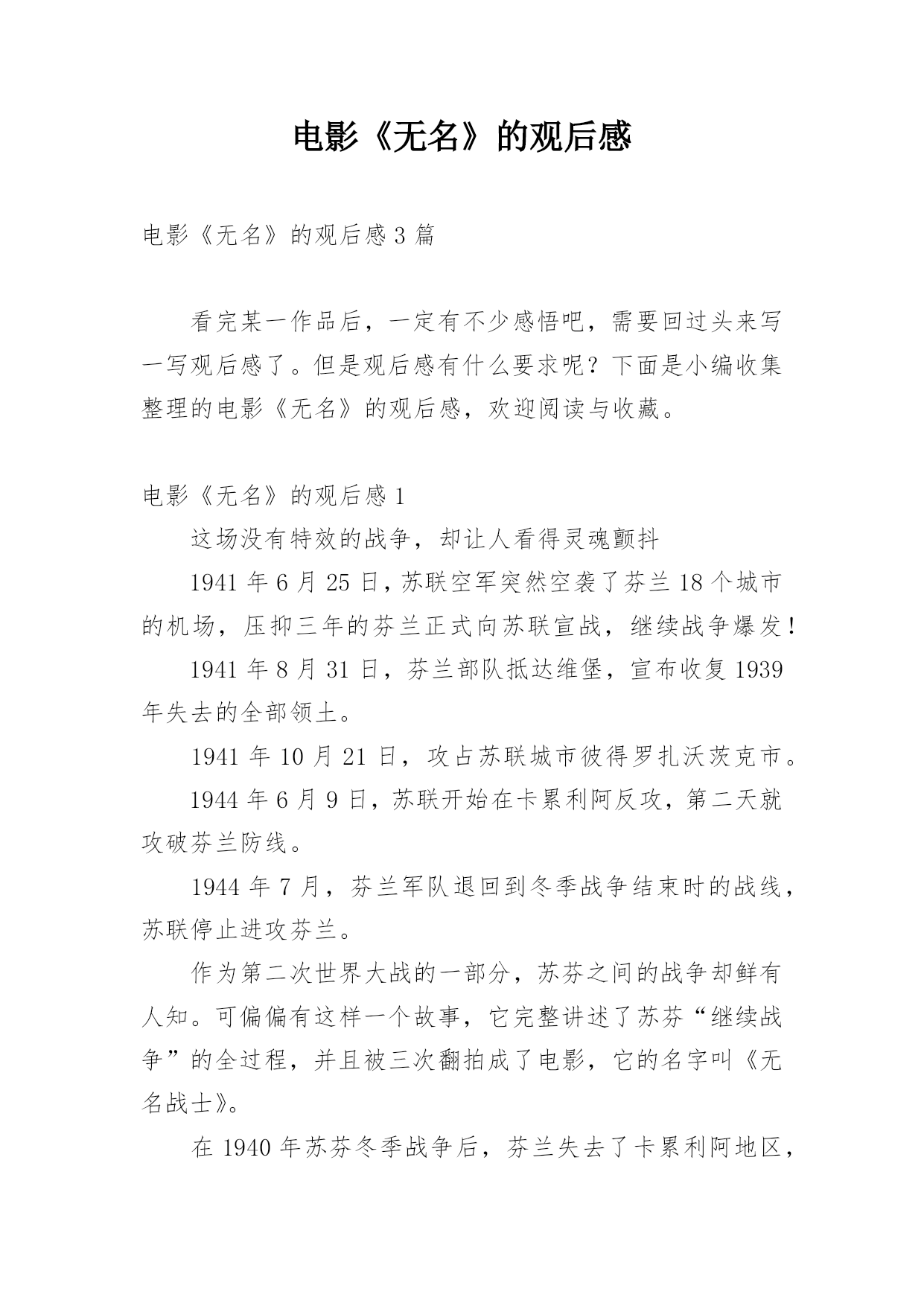 电影《无名》的观后感

电影《无名》的观后感3篇

看完某一作品后，一定有不少感悟吧，需要回过头来写一写观后感了。但是观后感有什么要求呢？下面是小编收集整理的电影《无名》的观后感，欢迎阅读与收藏。

电影《无名》的观后感1

这场没有特效的战争，却让人看得灵魂颤抖

1941年6月25日，苏联空军突然空袭了芬兰18个城市的机场，压抑三年的芬兰正式向苏联宣战，继续战争爆发！

1941年8月31日，芬兰部队抵达维堡，宣布收复1939年失去的全部领土。

1941年10月21日，攻占苏联城市彼得罗扎沃茨克市。

1944年6月9日，苏联开始在卡累利阿反攻，第二天就攻破芬兰防线。

1944年7月，芬兰军队退回到冬季战争结束时的战线，苏联停止进攻芬兰。

作为第二次世界大战的一部分，苏芬之间的战争却鲜有人知。可偏偏有这样一个故事，它完整讲述了苏芬“继续战争”的全过程，并且被三次翻拍成了电影，它的名字叫《无名战士》。

在1940年苏芬冬季战争后，芬兰失去了卡累利阿地区，